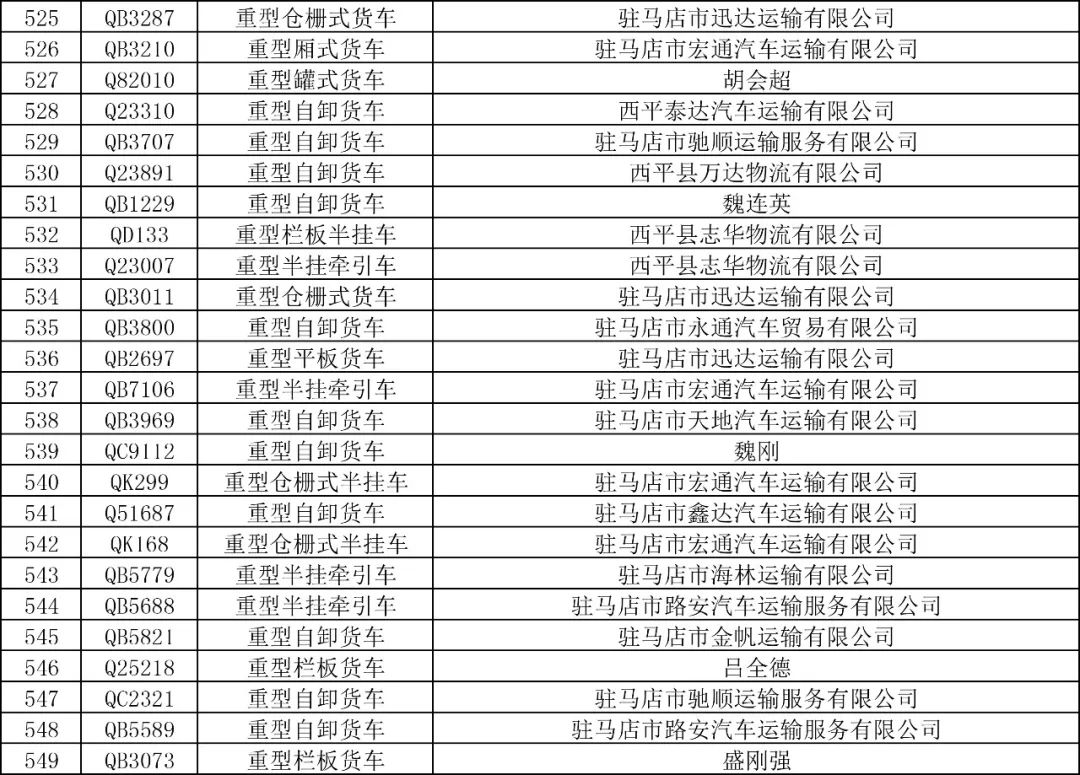 | 525 | QB3287 | 重型仓栅式货车 | 驻马店市迅达运输有限公司 |
|---|---|---|---|
| 526 | QB3210 | 重型厢式货车 | 驻马店市宏通汽车运输有限公司 |
| 527 | Q82010 | 重型罐式货车 | 胡会超 |
| 528 | Q23310 | 重型自卸货车 | 西平泰达汽车运输有限公司 |
| 529 | QB3707 | 重型自卸货车 | 驻马店市驰顺运输服务有限公司 |
| 530 | Q23891 | 重型自卸货车 | 西平县万达物流有限公司 |
| 531 | QB1229 | 重型自卸货车 | 魏连英 |
| 532 | QD133 | 重型栏板半挂车 | 西平县志华物流有限公司 |
| 533 | Q23007 | 重型半挂牵引车 | 西平县志华物流有限公司 |
| 534 | QB3011 | 重型仓栅式货车 | 驻马店市迅达运输有限公司 |
| 535 | QB3800 | 重型自卸货车 | 驻马店市永通汽车贸易有限公司 |
| 536 | QB2697 | 重型平板货车 | 驻马店市迅达运输有限公司 |
| 537 | QB7106 | 重型半挂牵引车 | 驻马店市宏通汽车运输有限公司 |
| 538 | QB3969 | 重型自卸货车 | 驻马店市天地汽车运输有限公司 |
| 539 | QC9112 | 重型自卸货车 | 魏刚 |
| 540 | QK299 | 重型仓栅式半挂车 | 驻马店市宏通汽车运输有限公司 |
| 541 | Q51687 | 重型自卸货车 | 驻马店市鑫达汽车运输有限公司 |
| 542 | QK168 | 重型仓栅式半挂车 | 驻马店市宏通汽车运输有限公司 |
| 543 | QB5779 | 重型半挂牵引车 | 驻马店市海林运输有限公司 |
| 544 | QB5688 | 重型半挂牵引车 | 驻马店市路安汽车运输服务有限公司 |
| 545 | QB5821 | 重型自卸货车 | 驻马店市金帆运输有限公司 |
| 546 | Q25218 | 重型栏板货车 | 吕全德 |
| 547 | QC2321 | 重型自卸货车 | 驻马店市驰顺运输服务有限公司 |
| 548 | QB5589 | 重型自卸货车 | 驻马店市路安汽车运输服务有限公司 |
| 549 | QB3073 | 重型栏板货车 | 盛刚强 |